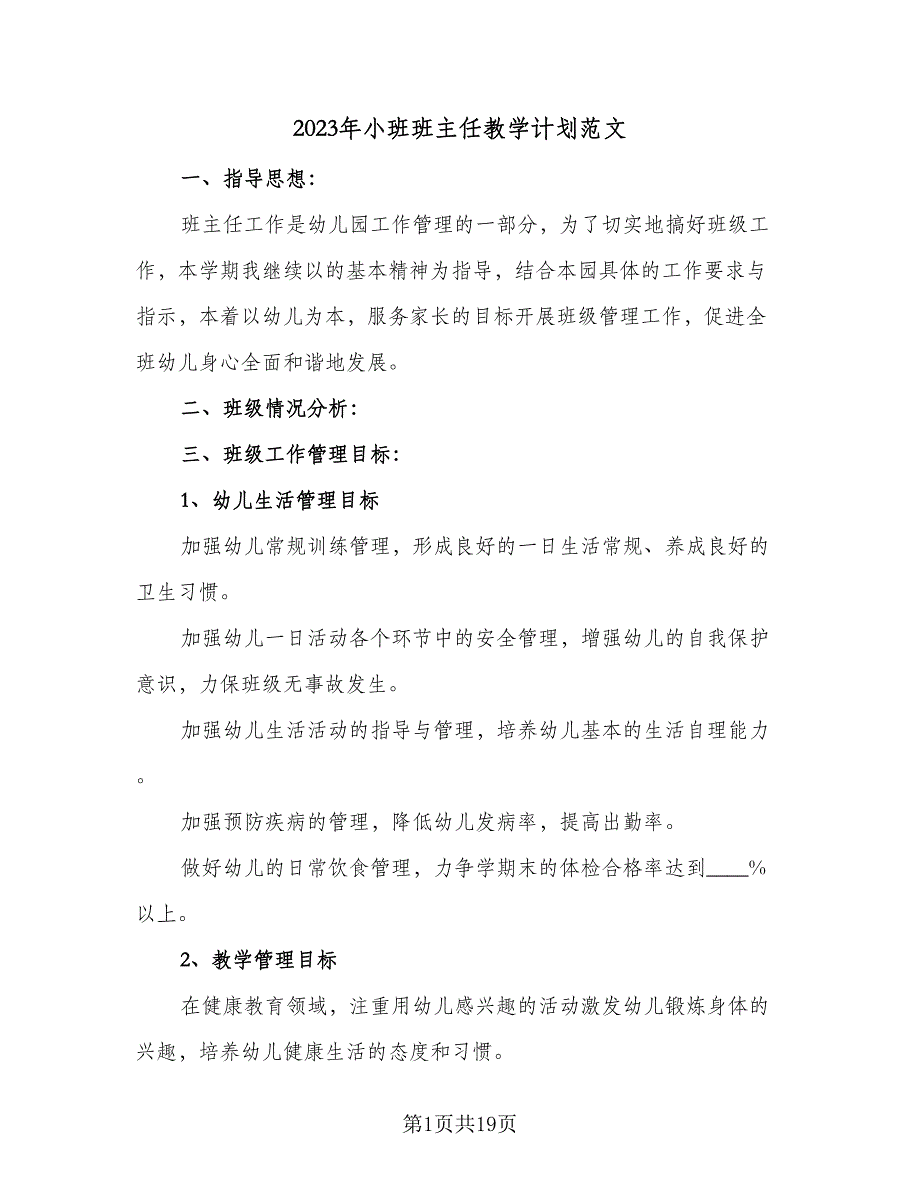 2023年小班班主任教学计划范文

一、指导思想：

班主任工作是幼儿园工作管理的一部分，为了切实地搞好班级工作，本学期我继续以的基本精神为指导，结合本园具体的工作要求与指示，本着以幼儿为本，服务家长的目标开展班级管理工作，促进全班幼儿身心全面和谐地发展。

二、班级情况分析：

三、班级工作管理目标：

1、幼儿生活管理目标

加强幼儿常规训练管理，形成良好的一日生活常规、养成良好的卫生习惯。

加强幼儿一日活动各个环节中的安全管理，增强幼儿的自我保护意识，力保班级无事故发生。

加强幼儿生活活动的指导与管理，培养幼儿基本的生活自理能力。

加强预防疾病的管理，降低幼儿发病率，提高出勤率。

做好幼儿的日常饮食管理，力争学期末的体检合格率达到____%以上。

2、教学管理目标

在健康教育领域，注重用幼儿感兴趣的活动激发幼儿锻炼身体的兴趣，培养幼儿健康生活的态度和习惯。

第1页共19页